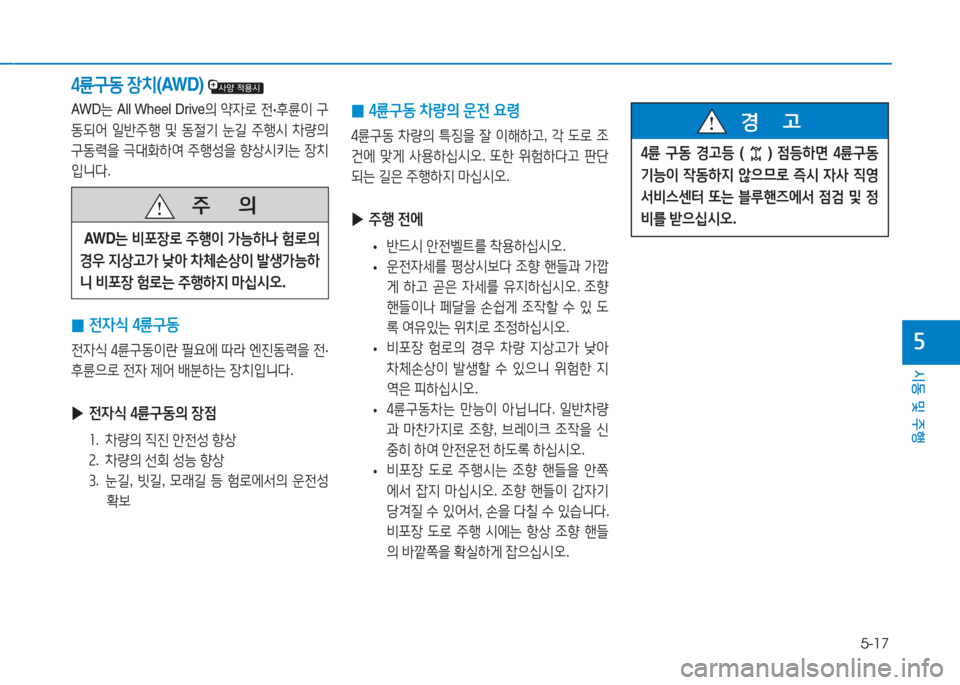 4륜구동 장치(AWD) 사양 적용시

AWD는 All Wheel Drive의 약자로 전·후륜이 구동되어 일반주행 및 동절기 눈길 주행시 차량의 구동력을 극대화하여 주행성을 향상시키는 장치입니다.

주 의

AWD는 비포장로 주행이 가능하나 험로의 경우 지상고가 낮아 차체손상이 발생가능하니 비포장 험로는 주행하지 마십시오.

■ 전자식 4륜구동

전자식 4륜구동이란 필요에 따라 엔진동력을 전·후륜으로 전자 제어 배분하는 장치입니다.

▶ 전자식 4륜구동의 장점

1. 차량의 직진 안전성 향상
2. 차량의 선회 성능 향상
3. 눈길, 빗길, 모래길 등 험로에서의 운전성 확보

■ 4륜구동 차량의 운전 요령

4륜구동 차량의 특징을 잘 이해하고, 각 도로 조건에 맞게 사용하십시오. 또한 위험하다고 판단되는 길은 주행하지 마십시오.

▶ 주행 전에

• 반드시 안전벨트를 착용하십시오.
• 운전자세를 평상시보다 조향 핸들과 가깝게 하고 곧은 자세를 유지하십시오. 조향 핸들이나 페달을 손쉽게 조작할 수 있도록 여유있는 위치로 조정하십시오.
• 비포장 험로의 경우 차량 지상고가 낮아 차체손상이 발생할 수 있으니 위험한 지역은 피하십시오.
• 4륜구동차는 만능이 아닙니다. 일반차량과 마찬가지로 조향, 브레이크 조작을 신중히 하여 안전운전 하도록 하십시오.
• 비포장 도로 주행시는 조향 핸들을 안쪽에서 잡지 마십시오. 조향 핸들이 갑자기 당겨질 수 있어서, 손을 다칠 수 있습니다. 비포장 도로 주행 시에는 항상 조향 핸들의 바깥쪽을 확실하게 잡으십시오.

경 고

4륜 구동 경고등 ( ) 점등하면 4륜구동 기능이 작동하지 않으므로 즉시 자사 직영 서비스센터 또는 블루핸즈에서 점검 및 정비를 받으십시오.

5

시동 및 주행

5-17

carmanualsonline.info